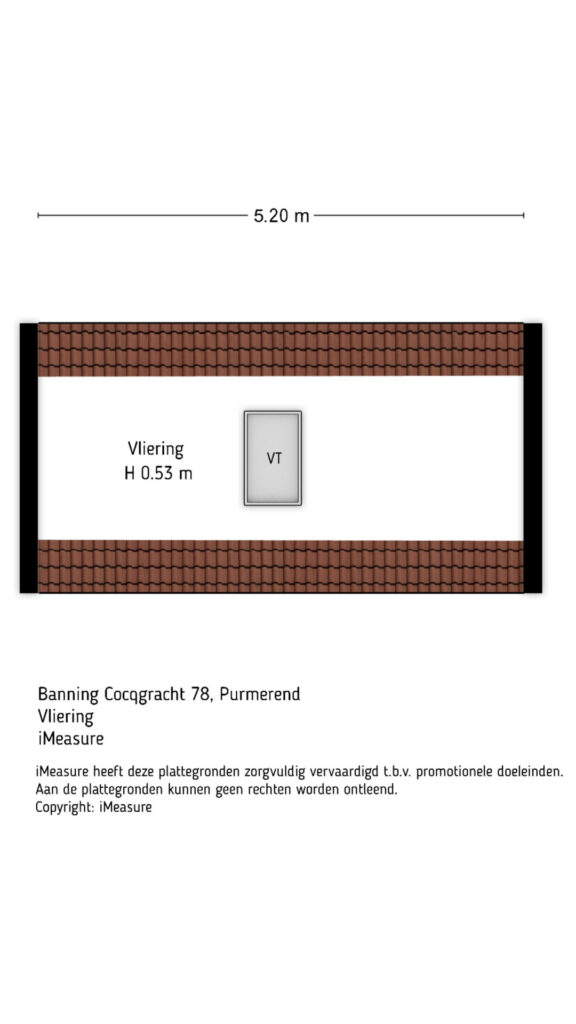 5.20 m

Vliering
H 0.53 m

VT

Banning Cocqgracht 78, Purmerend
Vliering
iMeasure

iMeasure heeft deze plattegronden zorgvuldig vervaardigd t.b.v. promotionele doeleinden.
Aan de plattegronden kunnen geen rechten worden ontleend.
Copyright: iMeasure